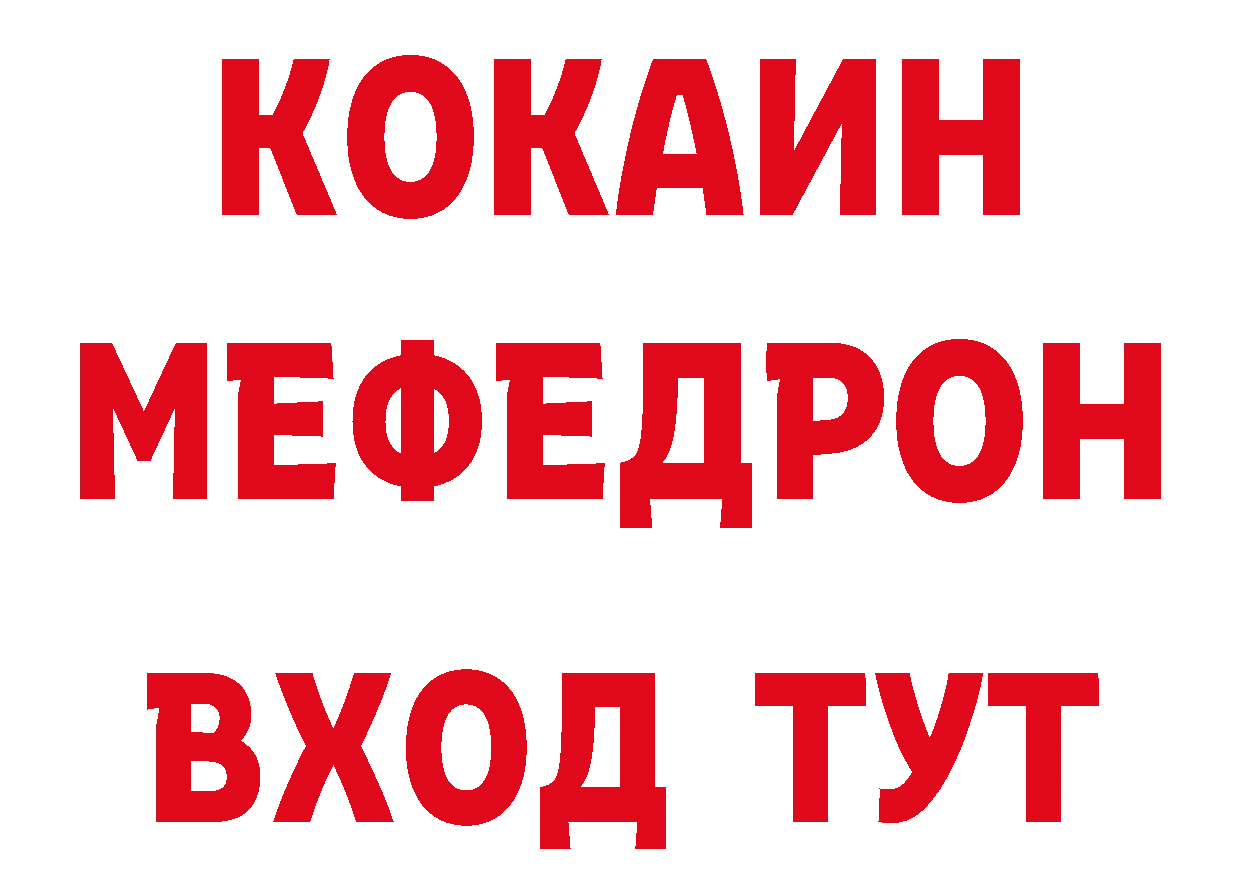 КОКАИН
МЕФЕДРОН
ВХОД ТУТ